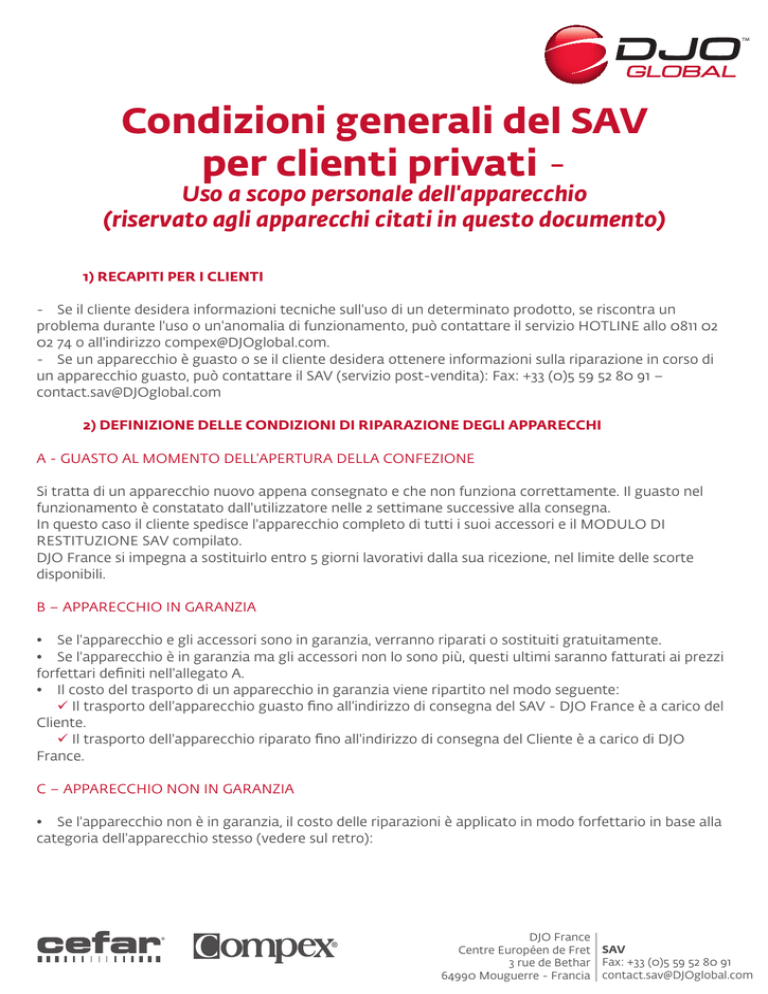 DJO™
GLOBAL

Condizioni generali del SAV per clienti privati -
Uso a scopo personale dell'apparecchio (riservato agli apparecchi citati in questo documento)

1) RECAPITI PER I CLIENTI

- Se il cliente desidera informazioni tecniche sull'uso di un determinato prodotto, se riscontra un problema durante l'uso o un'anomalia di funzionamento, può contattare il servizio HOTLINE allo 0811 02 02 74 o all'indirizzo compex@DJOglobal.com.
- Se un apparecchio è guasto o se il cliente desidera ottenere informazioni sulla riparazione in corso di un apparecchio guasto, può contattare il SAV (servizio post-vendita): Fax: +33 (0)5 59 52 80 91 – contact.sav@DJOglobal.com

2) DEFINIZIONE DELLE CONDIZIONI DI RIPARAZIONE DEGLI APPARECCHI

A - GUASTO AL MOMENTO DELL'APERTURA DELLA CONFEZIONE

Si tratta di un apparecchio nuovo appena consegnato e che non funziona correttamente. Il guasto nel funzionamento è constatato dall'utilizzatore nelle 2 settimane successive alla consegna.
In questo caso il cliente spedisce l'apparecchio completo di tutti i suoi accessori e il MODULO DI RESTITUZIONE SAV compilato.
DJO France si impegna a sostituirlo entro 5 giorni lavorativi dalla sua ricezione, nel limite delle scorte disponibili.

B – APPARECCHIO IN GARANZIA

• Se l'apparecchio e gli accessori sono in garanzia, verranno riparati o sostituiti gratuitamente.
• Se l'apparecchio è in garanzia ma gli accessori non lo sono più, questi ultimi saranno fatturati ai prezzi forfettari definiti nell'allegato A.
• Il costo del trasporto di un apparecchio in garanzia viene ripartito nel modo seguente:
✓ Il trasporto dell'apparecchio guasto fino all'indirizzo di consegna del SAV - DJO France è a carico del Cliente.
✓ Il trasporto dell'apparecchio riparato fino all'indirizzo di consegna del Cliente è a carico di DJO France.

C – APPARECCHIO NON IN GARANZIA

• Se l'apparecchio non è in garanzia, il costo delle riparazioni è applicato in modo forfettario in base alla categoria dell'apparecchio stesso (vedere sul retro):

cefar® Compex®

DJO France
Centre Européen de Fret
3 rue de Bethar
64990 Mouguerre - Francia

SAV
Fax: +33 (0)5 59 52 80 91
contact.sav@DJOglobal.com